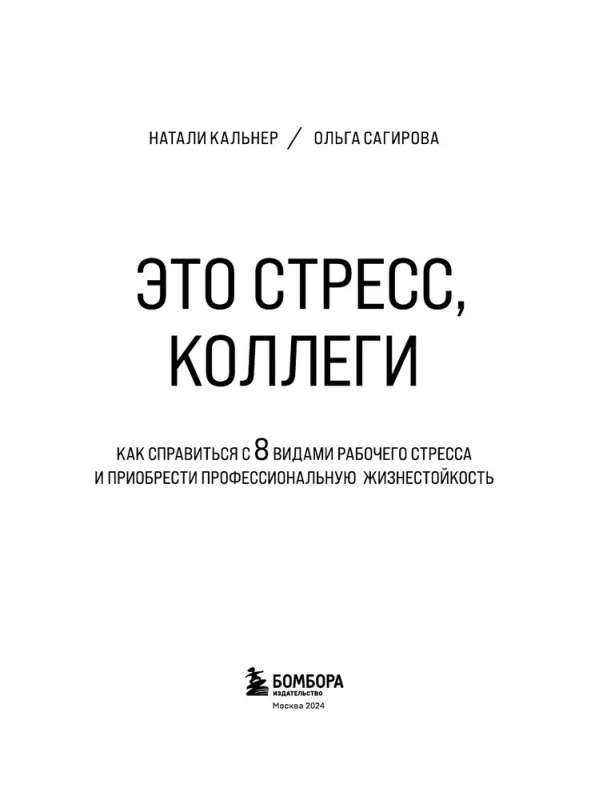 НАТАЛИ КАЛЬНЕР / ОЛЬГА САГИРОВА

ЭТО СТРЕСС, КОЛЛЕГИ

КАК СПРАВИТЬСЯ С 8 ВИДАМИ РАБОЧЕГО СТРЕССА И ПРИОБРЕСТИ ПРОФЕССИОНАЛЬНУЮ ЖИЗНЕСТОЙКОСТЬ

БОМБОРА
ИЗДАТЕЛЬСТВО
Москва 2024